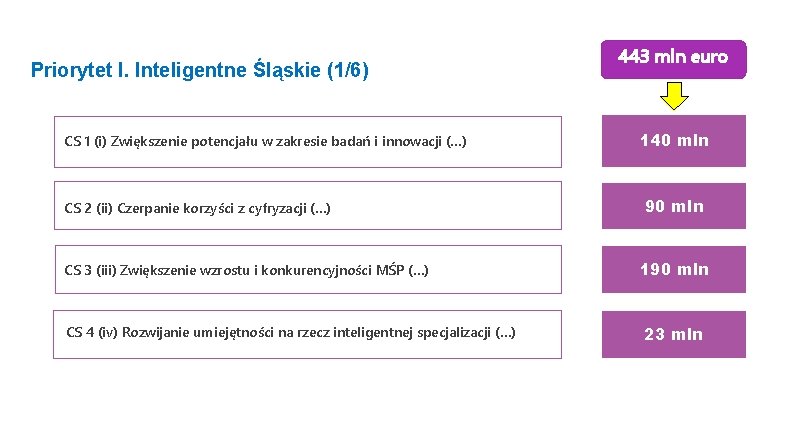 Priorytet I. Inteligentne Śląskie (1/6)

443 mln euro

CS 1 (i) Zwiększenie potencjału w zakresie badań i innowacji (...)

140 mln

CS 2 (ii) Czerpanie korzyści z cyfryzacji (...)

90 mln

CS 3 (iii) Zwiększenie wzrostu i konkurencyjności MŚP (...)

190 mln

CS 4 (iv) Rozwijanie umiejętności na rzecz inteligentnej specjalizacji (...)

23 mln